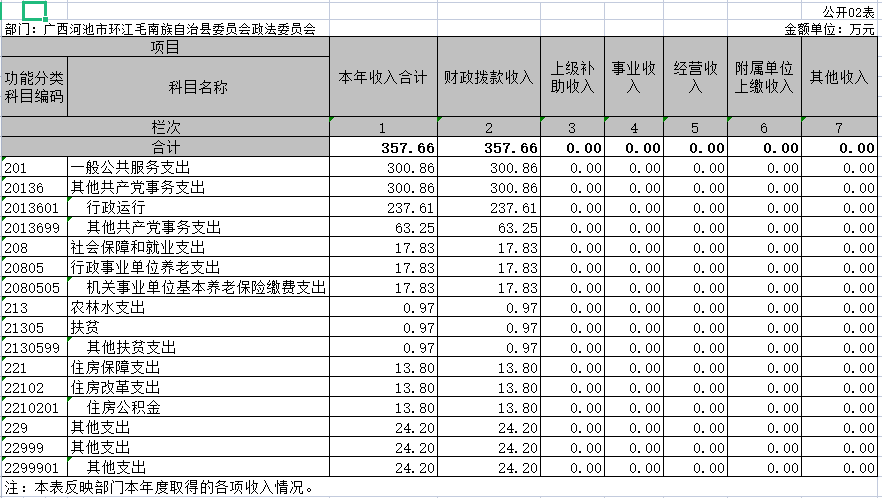 公开02表

部门：广西河池市环江毛南族自治县委员会政法委员会

金额单位：万元

| 项目 | | 本年收入合计 | 财政拨款收入 | 上级补助收入 | 事业收入 | 经营收入 | 附属单位上缴收入 | 其他收入 |
|---|---|---|---|---|---|---|---|---|
| 功能分类科目编码 | 科目名称 | | | | | | | |
| 栏次 | | 1 | 2 | 3 | 4 | 5 | 6 | 7 |
| 合计 | | 357.66 | 357.66 | 0.00 | 0.00 | 0.00 | 0.00 | 0.00 |
| 201 | 一般公共服务支出 | 300.86 | 300.86 | 0.00 | 0.00 | 0.00 | 0.00 | 0.00 |
| 20136 | 其他共产党事务支出 | 300.86 | 300.86 | 0.00 | 0.00 | 0.00 | 0.00 | 0.00 |
| 2013601 | 行政运行 | 237.61 | 237.61 | 0.00 | 0.00 | 0.00 | 0.00 | 0.00 |
| 2013699 | 其他共产党事务支出 | 63.25 | 63.25 | 0.00 | 0.00 | 0.00 | 0.00 | 0.00 |
| 208 | 社会保障和就业支出 | 17.83 | 17.83 | 0.00 | 0.00 | 0.00 | 0.00 | 0.00 |
| 20805 | 行政事业单位养老支出 | 17.83 | 17.83 | 0.00 | 0.00 | 0.00 | 0.00 | 0.00 |
| 2080505 | 机关事业单位基本养老保险缴费支出 | 17.83 | 17.83 | 0.00 | 0.00 | 0.00 | 0.00 | 0.00 |
| 213 | 农林水支出 | 0.97 | 0.97 | 0.00 | 0.00 | 0.00 | 0.00 | 0.00 |
| 21305 | 扶贫 | 0.97 | 0.97 | 0.00 | 0.00 | 0.00 | 0.00 | 0.00 |
| 2130599 | 其他扶贫支出 | 0.97 | 0.97 | 0.00 | 0.00 | 0.00 | 0.00 | 0.00 |
| 221 | 住房保障支出 | 13.80 | 13.80 | 0.00 | 0.00 | 0.00 | 0.00 | 0.00 |
| 22102 | 住房改革支出 | 13.80 | 13.80 | 0.00 | 0.00 | 0.00 | 0.00 | 0.00 |
| 2210201 | 住房公积金 | 13.80 | 13.80 | 0.00 | 0.00 | 0.00 | 0.00 | 0.00 |
| 229 | 其他支出 | 24.20 | 24.20 | 0.00 | 0.00 | 0.00 | 0.00 | 0.00 |
| 22999 | 其他支出 | 24.20 | 24.20 | 0.00 | 0.00 | 0.00 | 0.00 | 0.00 |
| 2299901 | 其他支出 | 24.20 | 24.20 | 0.00 | 0.00 | 0.00 | 0.00 | 0.00 |

注：本表反映部门本年度取得的各项收入情况。